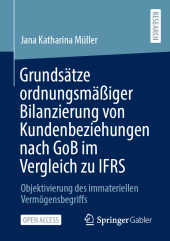 RESEARCH

Jana Katharina Müller

Grundsätze ordnungsmäßiger Bilanzierung von Kundenbeziehungen nach GoB im Vergleich zu IFRS

Objektivierung des immateriellen Vermögensbegriffs

OPEN ACCESS

Springer Gabler